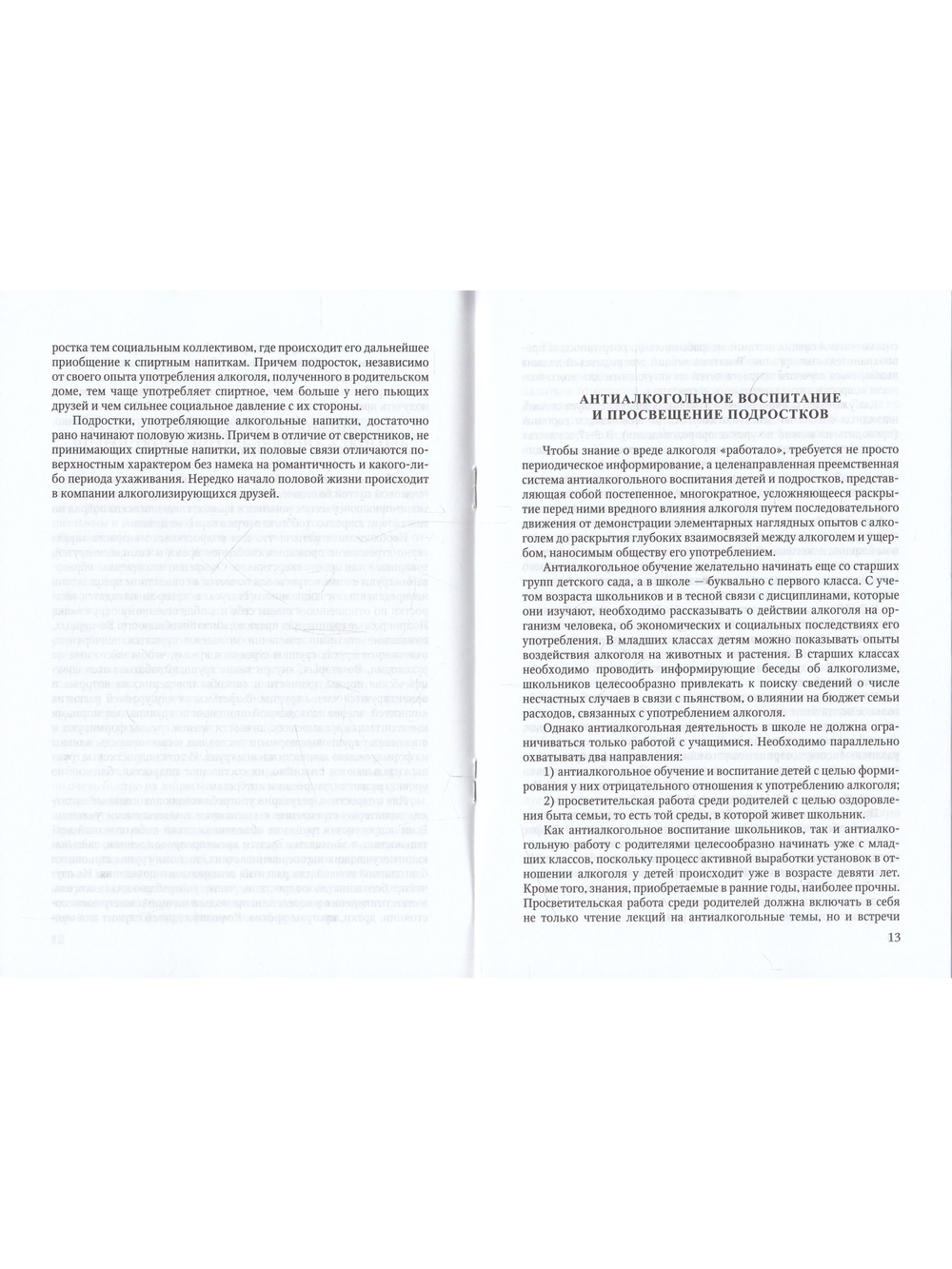 ростка тем социальным коллективом, где происходит его дальнейшее приобщение к спиртным напиткам. Причем подросток, независимо от своего опыта употребления алкоголя, полученного в родительском доме, тем чаще употребляет спиртное, чем больше у него пьющих друзей и чем сильнее социальное давление с их стороны.

Подростки, употребляющие алкогольные напитки, достаточно рано начинают половую жизнь. Причем в отличие от сверстников, не принимающих спиртные напитки, их половые связи отличаются поверхностным характером без намека на романтичность и какого-либо периода ухаживания. Нередко начало половой жизни происходит в компании алкоголизирующихся друзей.

АНТИАЛКОГОЛЬНОЕ ВОСПИТАНИЕ И ПРОСВЕЩЕНИЕ ПОДРОСТКОВ

Чтобы знание о вреде алкоголя «работало», требуется не просто периодическое информирование, а целенаправленная преемственная система антиалкогольного воспитания детей и подростков, представляющая собой постепенное, многократное, усложняющееся раскрытие перед ними вредного влияния алкоголя путем последовательного движения от демонстрации элементарных наглядных опытов с алкоголем до раскрытия глубоких взаимосвязей между алкоголем и ущербом, наносимым обществу его употреблением.

Антиалкогольное обучение желательно начинать еще со старших групп детского сада, а в школе — буквально с первого класса. С учетом возраста школьников и в тесной связи с дисциплинами, которые они изучают, необходимо рассказывать о действии алкоголя на организм человека, об экономических и социальных последствиях его употребления. В младших классах детям можно показывать опыты воздействия алкоголя на животных и растения. В старших классах необходимо проводить информирующие беседы об алкоголизме, школьников целесообразно привлекать к поиску сведений о числе несчастных случаев в связи с пьянством, о влиянии на бюджет семьи расходов, связанных с употреблением алкоголя.

Однако антиалкогольная деятельность в школе не должна ограничиваться только работой с учащимися. Необходимо параллельно охватывать два направления:

1) антиалкогольное обучение и воспитание детей с целью формирования у них отрицательного отношения к употреблению алкоголя;

2) просветительская работа среди родителей с целью оздоровления быта семьи, то есть той среды, в которой живет школьник.

Как антиалкогольное воспитание школьников, так и антиалкогольную работу с родителями целесообразно начинать уже с младших классов, поскольку процесс активной выработки установок в отношении алкоголя у детей происходит уже в возрасте девяти лет. Кроме того, знания, приобретаемые в ранние годы, наиболее прочны. Просветительская работа среди родителей должна включать в себя не только чтение лекций на антиалкогольные темы, но и встречи

13